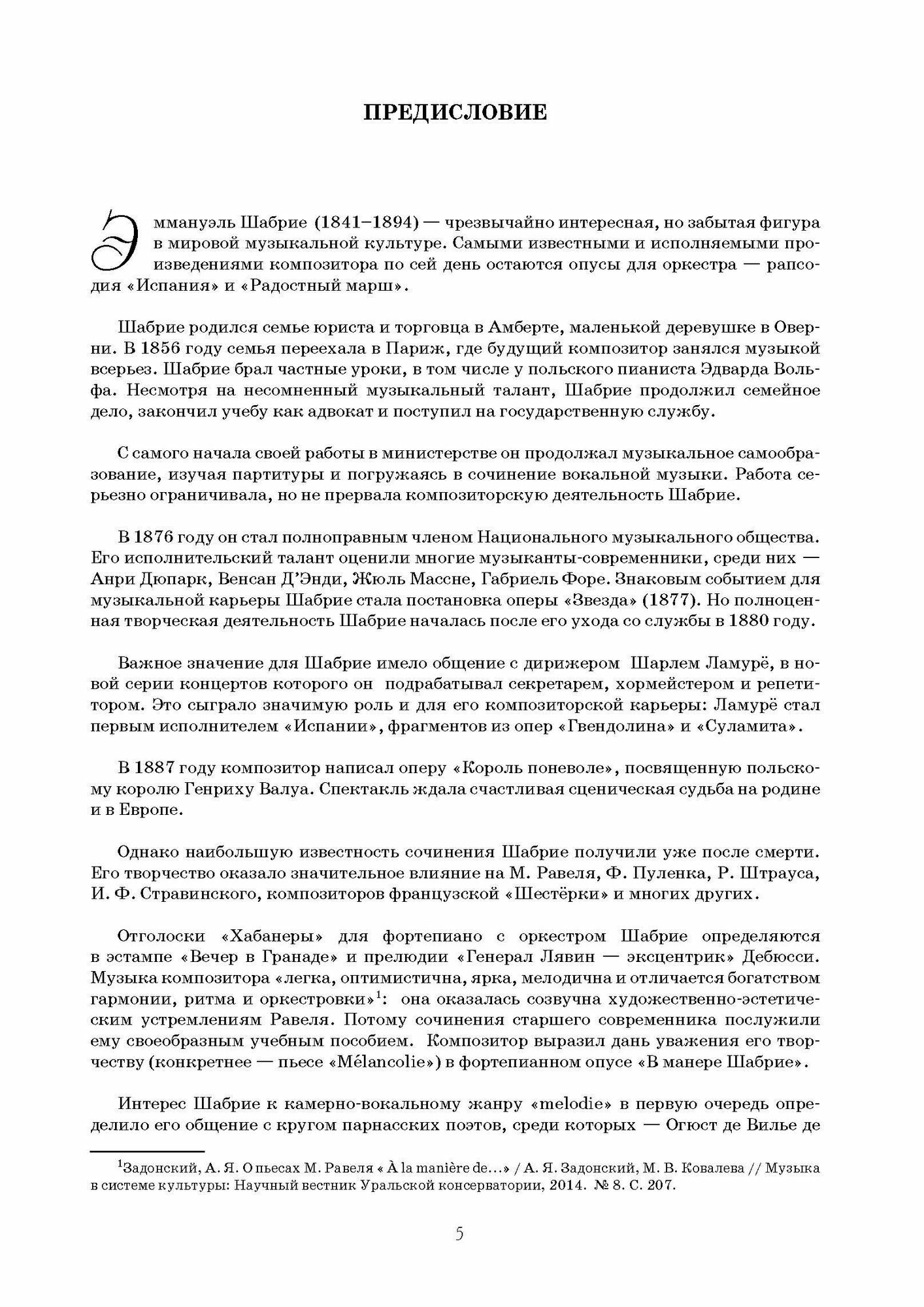 ПРЕДИСЛОВИЕ

Эммануэль Шабрие (1841–1894) — чрезвычайно интересная, но забытая фигура в мировой музыкальной культуре. Самыми известными и исполняемыми произведениями композитора по сей день остаются опусы для оркестра — рапсодия «Испания» и «Радостный марш».

Шабрие родился семье юриста и торговца в Амберте, маленькой деревушке в Оверни. В 1856 году семья переехала в Париж, где будущий композитор занялся музыкой всерьез. Шабрие брал частные уроки, в том числе у польского пианиста Эдварда Вольфа. Несмотря на несомненный музыкальный талант, Шабрие продолжил семейное дело, закончил учебу как адвокат и поступил на государственную службу.

С самого начала своей работы в министерстве он продолжал музыкальное самообразование, изучая партитуры и погружаясь в сочинение вокальной музыки. Работа серьезно ограничивала, но не прервала композиторскую деятельность Шабрие.

В 1876 году он стал полноправным членом Национального музыкального общества. Его исполнительский талант оценили многие музыканты-современники, среди них — Анри Дюпарк, Венсан Д'Энди, Жюль Массне, Габриель Форе. Знаковым событием для музыкальной карьеры Шабрие стала постановка оперы «Звезда» (1877). Но полноценная творческая деятельность Шабрие началась после его ухода со службы в 1880 году.

Важное значение для Шабрие имело общение с дирижером Шарлем Ламурё, в новой серии концертов которого он подрабатывал секретарем, хормейстером и репетитором. Это сыграло значимую роль и для его композиторской карьеры: Ламурё стал первым исполнителем «Испании», фрагментов из опер «Гвендолина» и «Суламита».

В 1887 году композитор написал оперу «Король поневоле», посвященную польскому королю Генриху Валуа. Спектакль ждала счастливая сценическая судьба на родине и в Европе.

Однако наибольшую известность сочинения Шабрие получили уже после смерти. Его творчество оказало значительное влияние на М. Равеля, Ф. Пуленка, Р. Штрауса, И. Ф. Стравинского, композиторов французской «Шестёрки» и многих других.

Отголоски «Хабанеры» для фортепиано с оркестром Шабрие определяются в эстампе «Вечер в Гранаде» и прелюдии «Генерал Лявин — эксцентрик» Дебюсси. Музыка композитора «легка, оптимистична, ярка, мелодична и отличается богатством гармонии, ритма и оркестровки»$^1$: она оказалась созвучна художественно-эстетическим устремлениям Равеля. Потому сочинения старшего современника послужили ему своеобразным учебным пособием. Композитор выразил дань уважения его творчеству (конкретнее — пьесе «Mélancolie») в фортепианном опусе «В манере Шабрие».

Интерес Шабрие к камерно-вокальному жанру «melodie» в первую очередь определило его общение с кругом парнасских поэтов, среди которых — Огюст де Вилье де

$^1$Задонский, А. Я. О пьесах М. Равеля « À la manière de...» / А. Я. Задонский, М. В. Ковалева // Музыка в системе культуры: Научный вестник Уральской консерватории, 2014. № 8. С. 207.

5